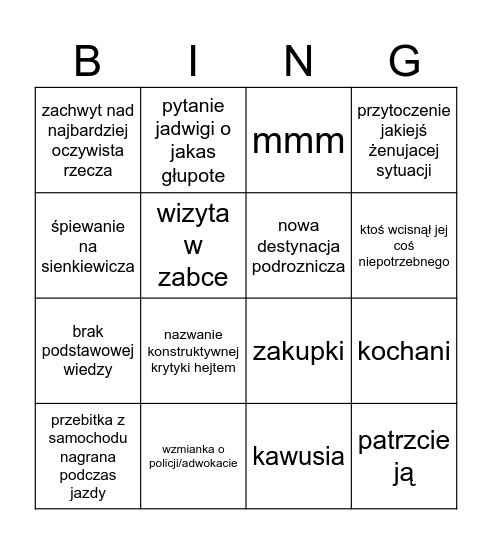 | B | I | N | G |
|---|---|---|---|
| zachwyt nad najbardziej oczywista rzecza | pytanie jadwigi o jakas głupote | mmm | przytoczenie jakiejś żenujacej sytuacji |
| śpiewanie na sienkiewicza | wizyta w zabce | nowa destynacja podroznicza | ktoś wcisnął jej coś niepotrzebnego |
| brak podstawowej wiedzy | nazwanie konstruktywnej krytyki hejtem | zakupki | kochani |
| przebitka z samochodu nagrana podczas jazdy | wzmianka o policji/adwokacie | kawusia | patrzcie ją |